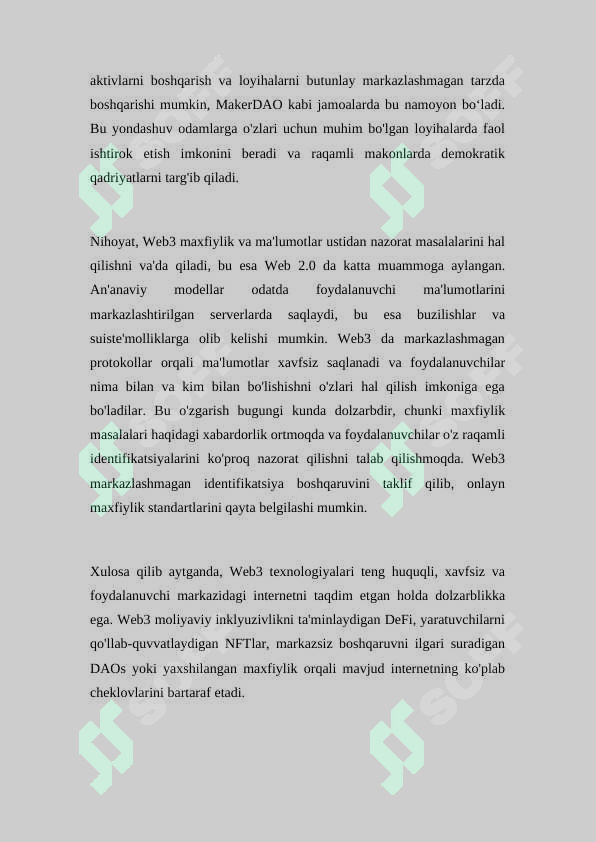 aktivlarni boshqarish va loyihalarni butunlay markazlashmagan tarzda boshqarishi mumkin, MakerDAO kabi jamoalarda bu namoyon bo‘ladi. Bu yondashuv odamlarga o'zlari uchun muhim bo'lgan loyihalarda faol ishtirok etish imkonini beradi va raqamli makonlarda demokratik qadriyatlarni targ'ib qiladi.

Nihoyat, Web3 maxfiylik va ma'lumotlar ustidan nazorat masalalarini hal qilishni va'da qiladi, bu esa Web 2.0 da katta muammoga aylangan. An'anaviy modellar odatda foydalanuvchi ma'lumotlarini markazlashtirilgan serverlarda saqlaydi, bu esa buzilishlar va suiste'molliklarga olib kelishi mumkin. Web3 da markazlashmagan protokollar orqali ma'lumotlar xavfsiz saqlanadi va foydalanuvchilar nima bilan va kim bilan bo'lishishni o'zlari hal qilish imkoniga ega bo'ladilar. Bu o'zgarish bugungi kunda dolzarbdir, chunki maxfiylik masalalari haqidagi xabardorlik ortmoqda va foydalanuvchilar o'z raqamli identifikatsiyalarini ko'proq nazorat qilishni talab qilishmoqda. Web3 markazlashmagan identifikatsiya boshqaruvini taklif qilib, onlayn maxfiylik standartlarini qayta belgilashi mumkin.

Xulosa qilib aytganda, Web3 texnologiyalari teng huquqli, xavfsiz va foydalanuvchi markazidagi internetni taqdim etgan holda dolzarblikka ega. Web3 moliyaviy inklyuzivlikni ta'minlaydigan DeFi, yaratuvchilarni qo'llab-quvvatlaydigan NFTlar, markazsiz boshqaruvni ilgari suradigan DAOs yoki yaxshilangan maxfiylik orqali mavjud internetning ko'plab cheklovlarini bartaraf etadi.